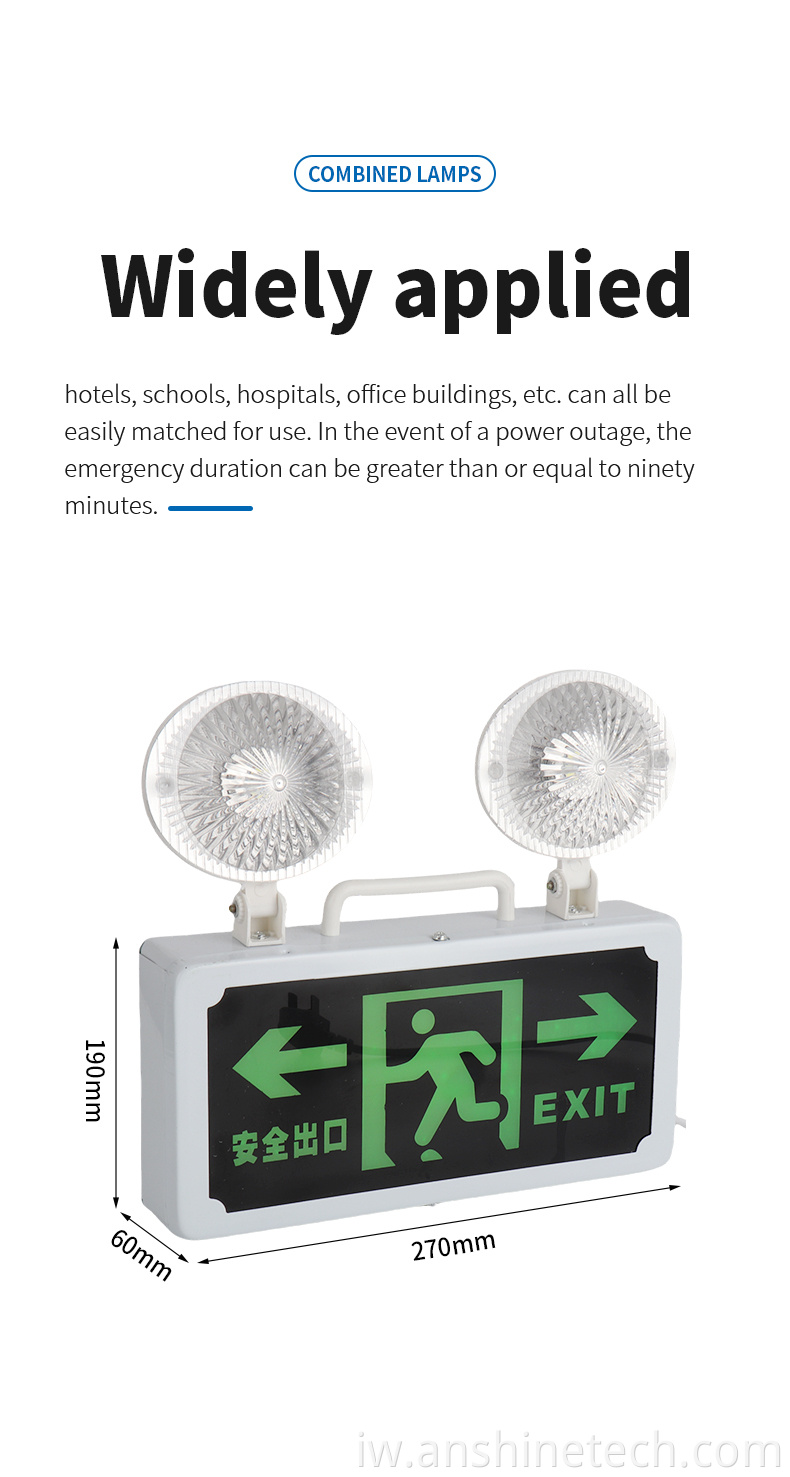 COMBINED LAMPS

Widely applied

hotels, schools, hospitals, office buildings, etc. can all be easily matched for use. In the event of a power outage, the emergency duration can be greater than or equal to ninety minutes.

190mm

安全出口

EXIT

60mm

270mm

iw.anshinetech.com